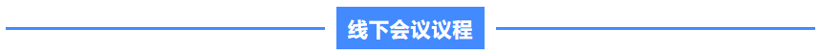 线下会议议程